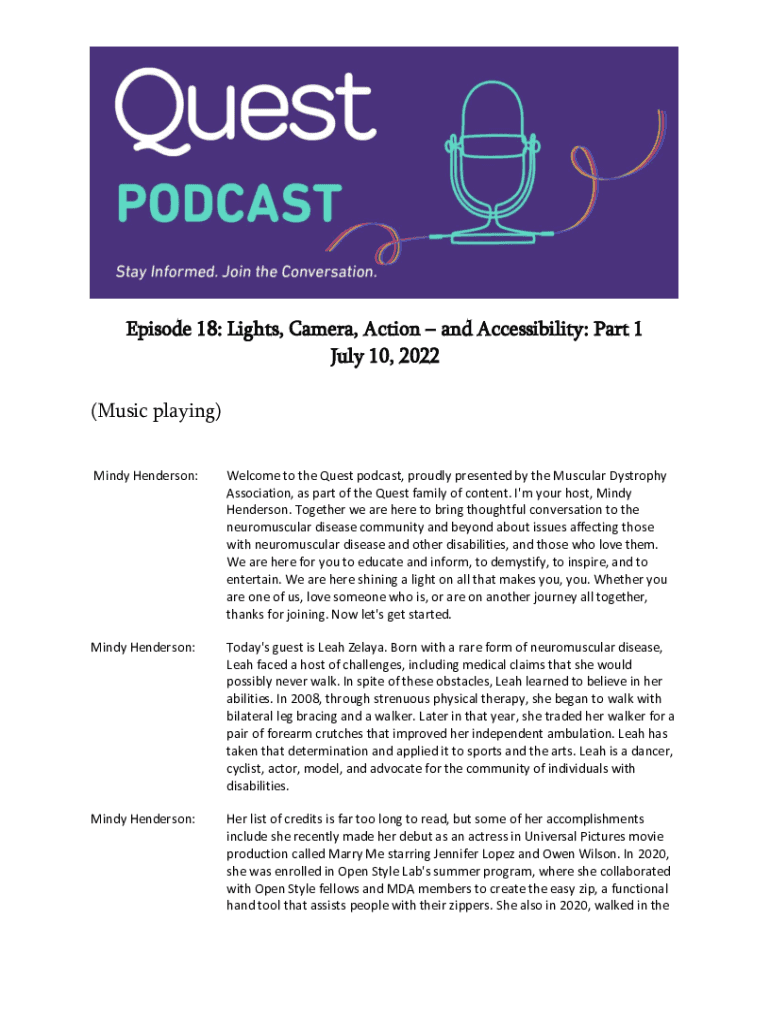 Quest PODCAST

Stay Informed. Join the Conversation.

Episode 18: Lights, Camera, Action – and Accessibility: Part 1
July 10, 2022

(Music playing)

Mindy Henderson: Welcome to the Quest podcast, proudly presented by the Muscular Dystrophy Association, as part of the Quest family of content. I'm your host, Mindy Henderson. Together we are here to bring thoughtful conversation to the neuromuscular disease community and beyond about issues affecting those with neuromuscular disease and other disabilities, and those who love them. We are here for you to educate and inform, to demystify, to inspire, and to entertain. We are here shining a light on all that makes you, you. Whether you are one of us, love someone who is, or are on another journey all together, thanks for joining. Now let's get started.

Mindy Henderson: Today's guest is Leah Zelaya. Born with a rare form of neuromuscular disease, Leah faced a host of challenges, including medical claims that she would possibly never walk. In spite of these obstacles, Leah learned to believe in her abilities. In 2008, through strenuous physical therapy, she began to walk with bilateral leg bracing and a walker. Later in that year, she traded her walker for a pair of forearm crutches that improved her independent ambulation. Leah has taken that determination and applied it to sports and the arts. Leah is a dancer, cyclist, actor, model, and advocate for the community of individuals with disabilities.

Mindy Henderson: Her list of credits is far too long to read, but some of her accomplishments include she recently made her debut as an actress in Universal Pictures movie production called Marry Me starring Jennifer Lopez and Owen Wilson. In 2020, she was enrolled in Open Style Lab's summer program, where she collaborated with Open Style fellows and MDA members to create the easy zip, a functional hand tool that assists people with their zippers. She also in 2020, walked in the